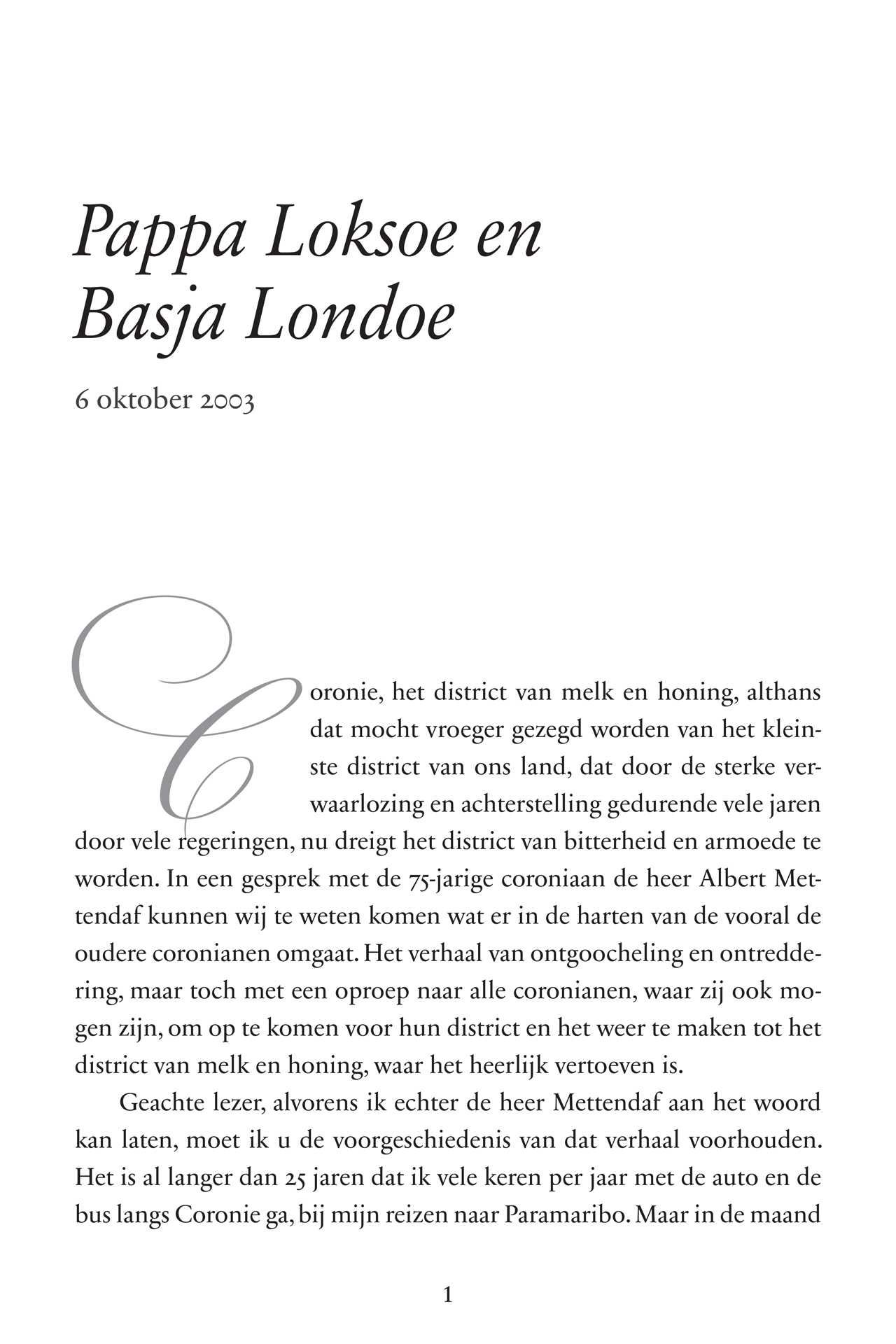 Pappa Loksoe en Basja Londoe

6 oktober 2003

Coronie, het district van melk en honing, althans dat mocht vroeger gezegd worden van het kleinste district van ons land, dat door de sterke verwaarlozing en achterstelling gedurende vele jaren door vele regeringen, nu dreigt het district van bitterheid en armoede te worden. In een gesprek met de 75-jarige coroniaan de heer Albert Mettendaf kunnen wij te weten komen wat er in de harten van de vooral de oudere coronianen omgaat. Het verhaal van ontgoocheling en ontreddering, maar toch met een oproep naar alle coronianen, waar zij ook mogen zijn, om op te komen voor hun district en het weer te maken tot het district van melk en honing, waar het heerlijk vertoeven is.

Geachte lezer, alvorens ik echter de heer Mettendaf aan het woord kan laten, moet ik u de voorgeschiedenis van dat verhaal voorhouden. Het is al langer dan 25 jaren dat ik vele keren per jaar met de auto en de bus langs Coronie ga, bij mijn reizen naar Paramaribo. Maar in de maand

1